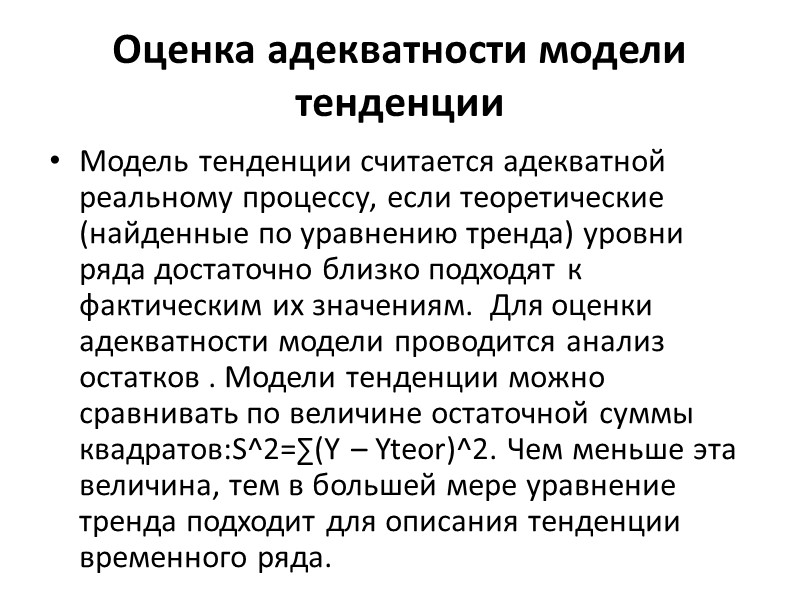 Оценка адекватности модели тенденции

• Модель тенденции считается адекватной реальному процессу, если теоретические (найденные по уравнению тренда) уровни ряда достаточно близко подходят к фактическим их значениям. Для оценки адекватности модели проводится анализ остатков . Модели тенденции можно сравнивать по величине остаточной суммы квадратов:S^2=∑(Y – Yteor)^2. Чем меньше эта величина, тем в большей мере уравнение тренда подходит для описания тенденции временного ряда.